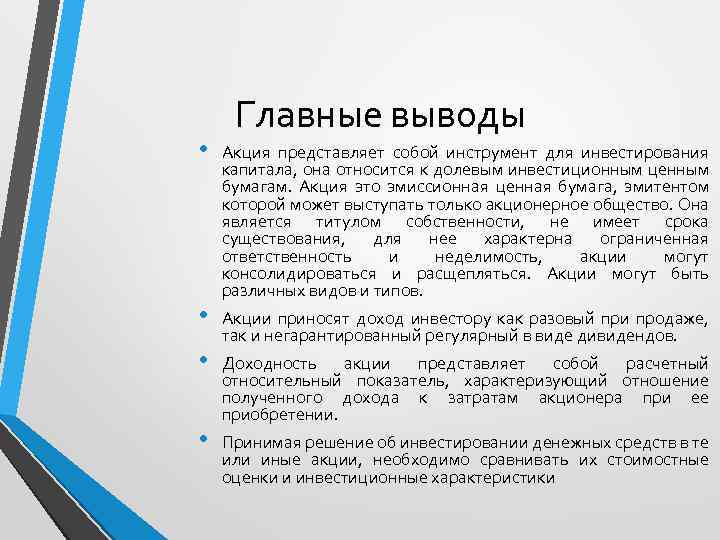 Главные выводы

• Акция представляет собой инструмент для инвестирования капитала, она относится к долевым инвестиционным ценным бумагам. Акция это эмиссионная ценная бумага, эмитентом которой может выступать только акционерное общество. Она является титулом собственности, не имеет срока существования, для нее характерна ограниченная ответственность и неделимость, акции могут консолидироваться и расщепляться. Акции могут быть различных видов и типов.

• Акции приносят доход инвестору как разовый при продаже, так и негарантированный регулярный в виде дивидендов.

• Доходность акции представляет собой расчетный относительный показатель, характеризующий отношение полученного дохода к затратам акционера при ее приобретении.

• Принимая решение об инвестировании денежных средств в те или иные акции, необходимо сравнивать их стоимостные оценки и инвестиционные характеристики